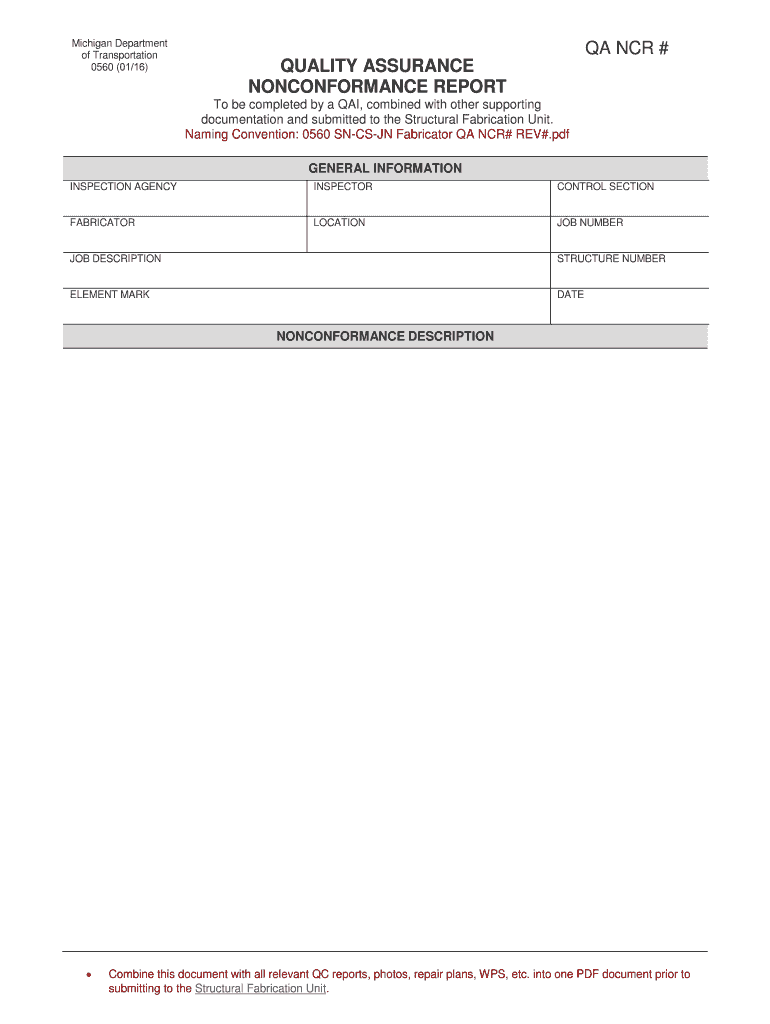 Michigan Department
of Transportation
0560 (01/16)

QA NCR #

QUALITY ASSURANCE
NONCONFORMANCE REPORT

To be completed by a QAI, combined with other supporting documentation and submitted to the Structural Fabrication Unit.
Naming Convention: 0560 SN-CS-JN Fabricator QA NCR# REV#.pdf

GENERAL INFORMATION

| INSPECTION AGENCY | INSPECTOR | CONTROL SECTION |
|---|---|---|
| FABRICATOR | LOCATION | JOB NUMBER |
| JOB DESCRIPTION | | STRUCTURE NUMBER |
| ELEMENT MARK | | DATE |

NONCONFORMANCE DESCRIPTION

• Combine this document with all relevant QC reports, photos, repair plans, WPS, etc. into one PDF document prior to submitting to the Structural Fabrication Unit.